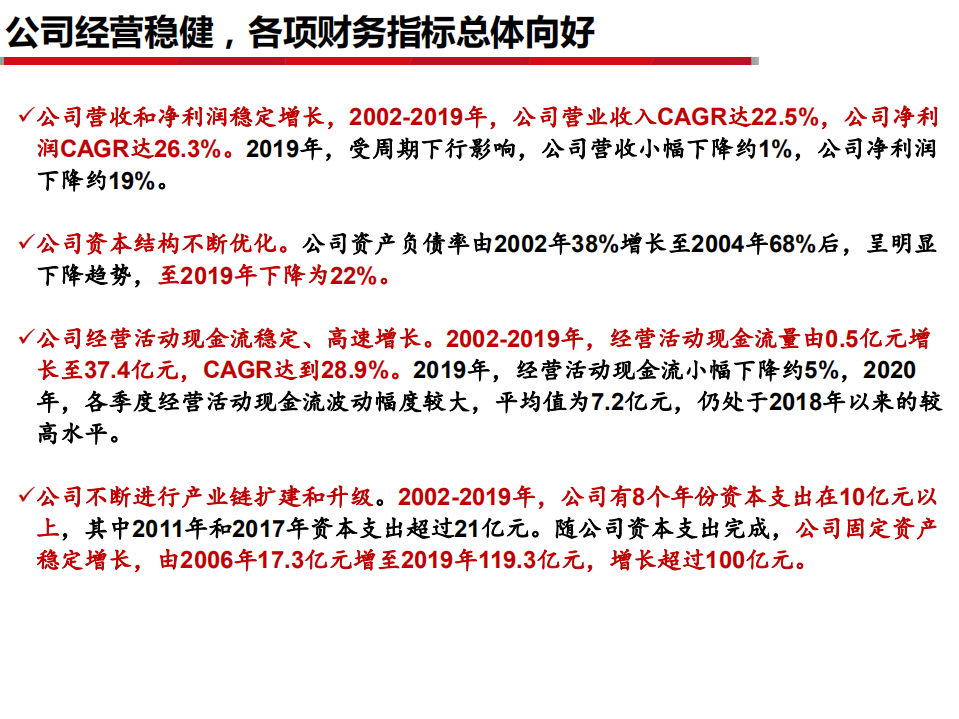 公司经营稳健，各项财务指标总体向好

✓公司营收和净利润稳定增长，2002-2019年，公司营业收入CAGR达22.5%，公司净利润CAGR达26.3%。2019年，受周期下行影响，公司营收小幅下降约1%，公司净利润下降约19%。

✓公司资本结构不断优化。公司资产负债率由2002年38%增长至2004年68%后，呈明显下降趋势，至2019年下降为22%。

✓公司经营活动现金流稳定、高速增长。2002-2019年，经营活动现金流量由0.5亿元增长至37.4亿元，CAGR达到28.9%。2019年，经营活动现金流小幅下降约5%，2020年，各季度经营活动现金流波动幅度较大，平均值为7.2亿元，仍处于2018年以来的较高水平。

✓公司不断进行产业链扩建和升级。2002-2019年，公司有8个年份资本支出在10亿元以上，其中2011年和2017年资本支出超过21亿元。随公司资本支出完成，公司固定资产稳定增长，由2006年17.3亿元增至2019年119.3亿元，增长超过100亿元。